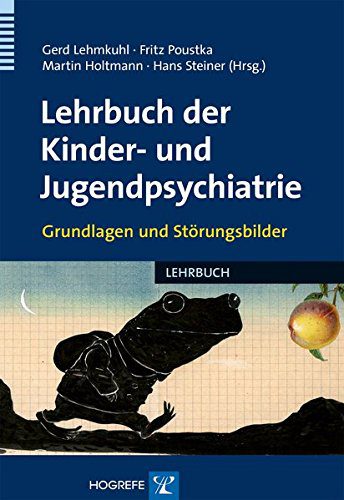 Gerd Lehmkuhl · Fritz Poustka
Martin Holtmann · Hans Steiner (Hrsg.)

Lehrbuch der Kinder- und Jugendpsychiatrie

Grundlagen und Störungsbilder

LEHRBUCH

HOGREFE